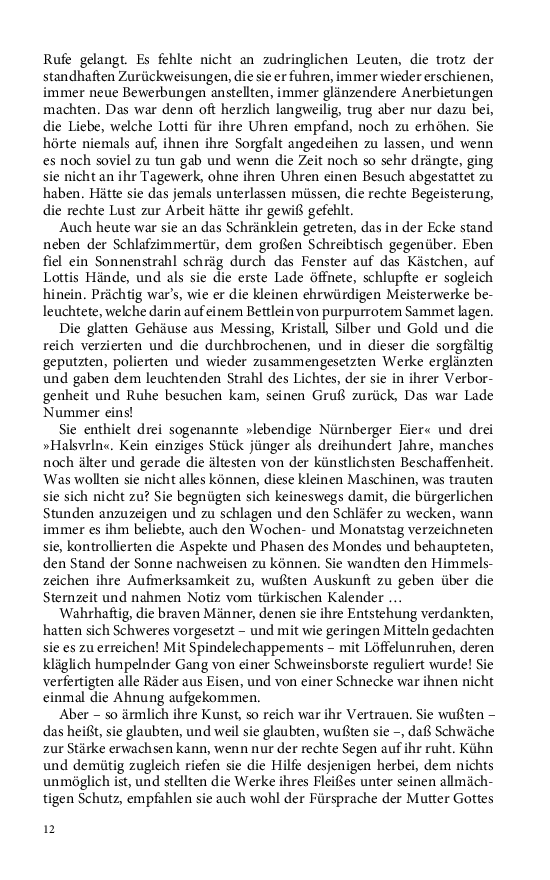 Rufe gelangt. Es fehlte nicht an zudringlichen Leuten, die trotz der standhaften Zurückweisungen, die sie erfuhren, immer wieder erschienen, immer neue Bewerbungen anstellten, immer glänzendere Anerbietungen machten. Das war denn oft herzlich langweilig, trug aber nur dazu bei, die Liebe, welche Lotti für ihre Uhren empfand, noch zu erhöhen. Sie hörte niemals auf, ihnen ihre Sorgfalt angedeihen zu lassen, und wenn es noch soviel zu tun gab und wenn die Zeit noch so sehr drängte, ging sie nicht an ihr Tagewerk, ohne ihren Uhren einen Besuch abgestattet zu haben. Hätte sie das jemals unterlassen müssen, die rechte Begeisterung, die rechte Lust zur Arbeit hätte ihr gewiß gefehlt.

Auch heute war sie an das Schränklein getreten, das in der Ecke stand neben der Schlafzimmertür, dem großen Schreibtisch gegenüber. Eben fiel ein Sonnenstrahl schräg durch das Fenster auf das Kästchen, auf Lottis Hände, und als sie die erste Lade öffnete, schlupfte er sogleich hinein. Prächtig war's, wie er die kleinen ehrwürdigen Meisterwerke beleuchtete, welche darin auf einem Bettlein von purpurrotem Sammet lagen.

Die glatten Gehäuse aus Messing, Kristall, Silber und Gold und die reich verzierten und die durchbrochenen, und in dieser die sorgfältig geputzten, polierten und wieder zusammengesetzten Werke erglänzten und gaben dem leuchtenden Strahl des Lichtes, der sie in ihrer Verborgenheit und Ruhe besuchen kam, seinen Gruß zurück, Das war Lade Nummer eins!

Sie enthielt drei sogenannte »lebendige Nürnberger Eier« und drei »Halsvrln«. Kein einziges Stück jünger als dreihundert Jahre, manches noch älter und gerade die ältesten von der künstlichsten Beschaffenheit. Was wollten sie nicht alles können, diese kleinen Maschinen, was trauten sie sich nicht zu? Sie begnügten sich keineswegs damit, die bürgerlichen Stunden anzuzeigen und zu schlagen und den Schläfer zu wecken, wann immer es ihm beliebte, auch den Wochen- und Monatstag verzeichneten sie, kontrollierten die Aspekte und Phasen des Mondes und behaupteten, den Stand der Sonne nachweisen zu können. Sie wandten den Himmelszeichen ihre Aufmerksamkeit zu, wußten Auskunft zu geben über die Sternzeit und nahmen Notiz vom türkischen Kalender …

Wahrhaftig, die braven Männer, denen sie ihre Entstehung verdankten, hatten sich Schweres vorgesetzt – und mit wie geringen Mitteln gedachten sie es zu erreichen! Mit Spindelechappements – mit Löffelunruhen, deren kläglich humpelnder Gang von einer Schweinsborste reguliert wurde! Sie verfertigten alle Räder aus Eisen, und von einer Schnecke war ihnen nicht einmal die Ahnung aufgekommen.

Aber – so ärmlich ihre Kunst, so reich war ihr Vertrauen. Sie wußten – das heißt, sie glaubten, und weil sie glaubten, wußten sie –, daß Schwäche zur Stärke erwachsen kann, wenn nur der rechte Segen auf ihr ruht. Kühn und demütig zugleich riefen sie die Hilfe desjenigen herbei, dem nichts unmöglich ist, und stellten die Werke ihres Fleißes unter seinen allmächtigen Schutz, empfahlen sie auch wohl der Fürsprache der Mutter Gottes

12